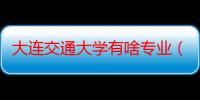 大连交通大学有啥专业（